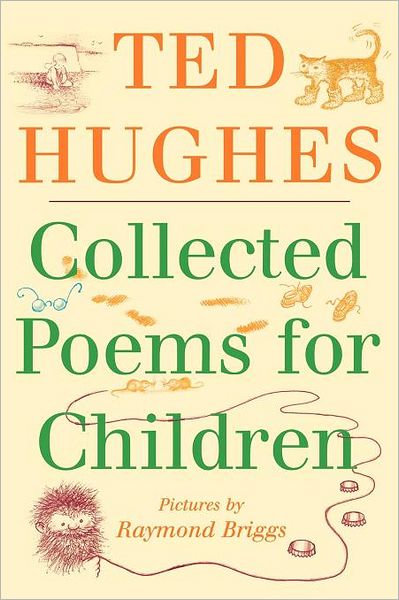 TED HUGHES

Collected Poems for Children

Pictures by
Raymond Briggs